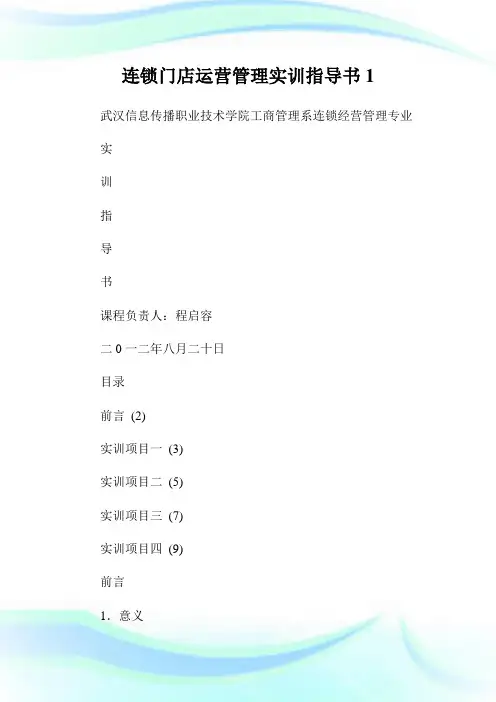 连锁门店运营管理实训指导书 1

武汉信息传播职业技术学院工商管理系连锁经营管理专业

实

训

指

导

书

课程负责人：程启容

二 0 一二年八月二十日

目录

前言 (2)

实训项目一 (3)

实训项目二 (5)

实训项目三 (7)

实训项目四 (9)

前言

1．意义